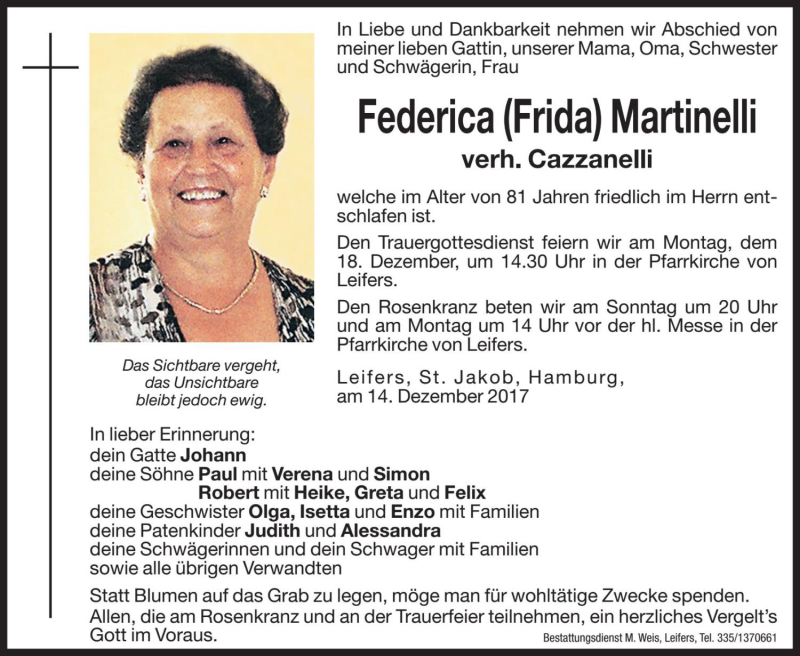 In Liebe und Dankbarkeit nehmen wir Abschied von meiner lieben Gattin, unserer Mama, Oma, Schwester und Schwägerin, Frau

Federica (Frida) Martinelli

verh. Cazzanelli

welche im Alter von 81 Jahren friedlich im Herrn entschlafen ist.

Den Trauergottesdienst feiern wir am Montag, dem 18. Dezember, um 14.30 Uhr in der Pfarrkirche von Leifers.

Den Rosenkranz beten wir am Sonntag um 20 Uhr und am Montag um 14 Uhr vor der hl. Messe in der Pfarrkirche von Leifers.

Leifers, St. Jakob, Hamburg, am 14. Dezember 2017

Das Sichtbare vergeht, das Unsichtbare bleibt jedoch ewig.

In lieber Erinnerung:
dein Gatte Johann
deine Söhne Paul mit Verena und Simon
Robert mit Heike, Greta und Felix
deine Geschwister Olga, Isetta und Enzo mit Familien
deine Patenkinder Judith und Alessandra
deine Schwägerinnen und dein Schwager mit Familien
sowie alle übrigen Verwandten

Statt Blumen auf das Grab zu legen, möge man für wohltätige Zwecke spenden. Allen, die am Rosenkranz und an der Trauerfeier teilnehmen, ein herzliches Vergelt's Gott im Voraus.

Bestattungsdienst M. Weis, Leifers, Tel. 335/1370661